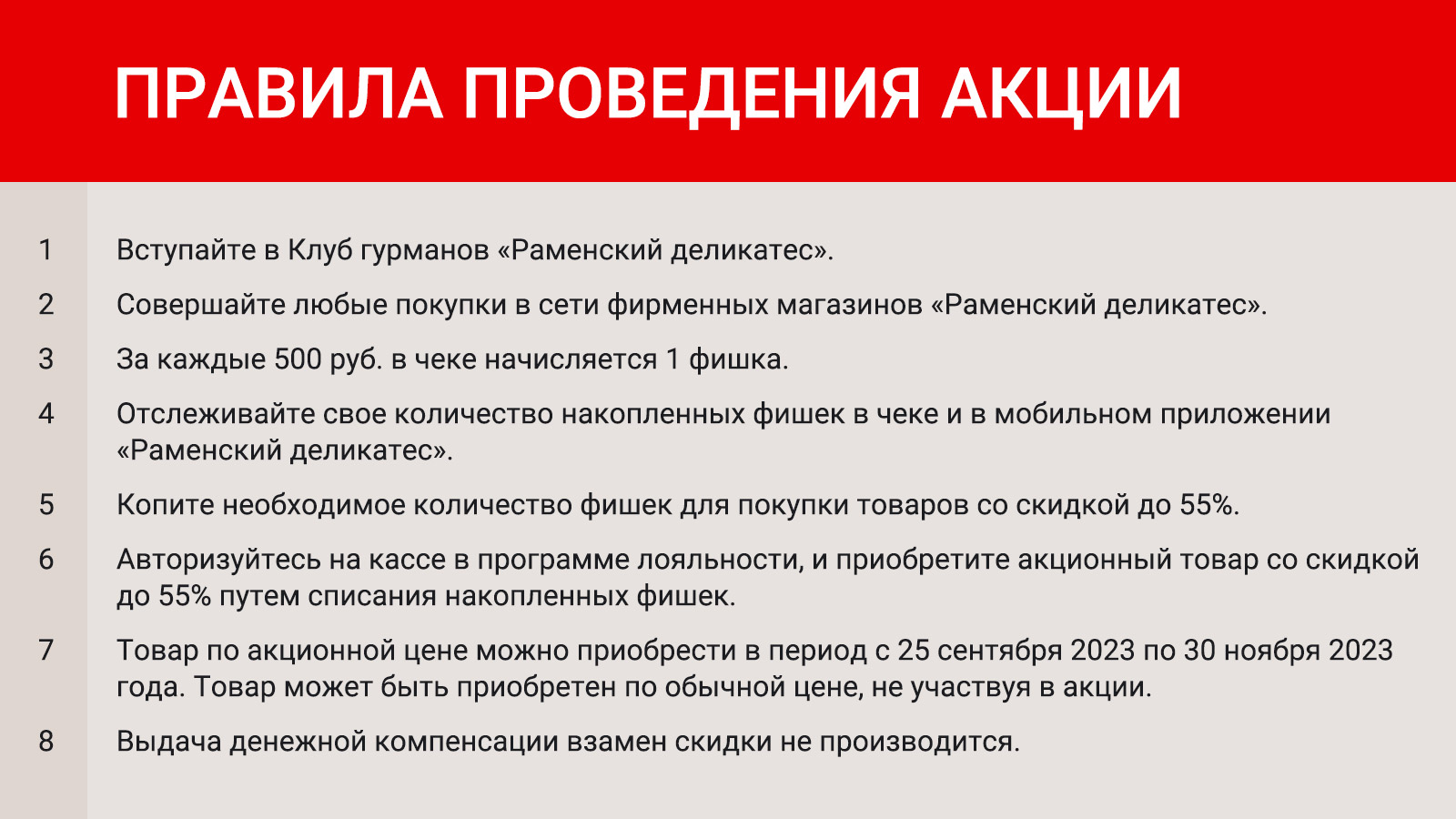 ПРАВИЛА ПРОВЕДЕНИЯ АКЦИИ

1 Вступайте в Клуб гурманов «Раменский деликатес».

2 Совершайте любые покупки в сети фирменных магазинов «Раменский деликатес».

3 За каждые 500 руб. в чеке начисляется 1 фишка.

4 Отслеживайте свое количество накопленных фишек в чеке и в мобильном приложении «Раменский деликатес».

5 Копите необходимое количество фишек для покупки товаров со скидкой до 55%.

6 Авторизуйтесь на кассе в программе лояльности, и приобретите акционный товар со скидкой до 55% путем списания накопленных фишек.

7 Товар по акционной цене можно приобрести в период с 25 сентября 2023 по 30 ноября 2023 года. Товар может быть приобретен по обычной цене, не участвуя в акции.

8 Выдача денежной компенсации взамен скидки не производится.